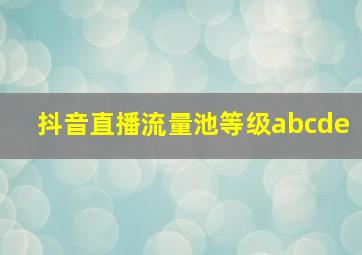 抖音直播流量池等级abcde